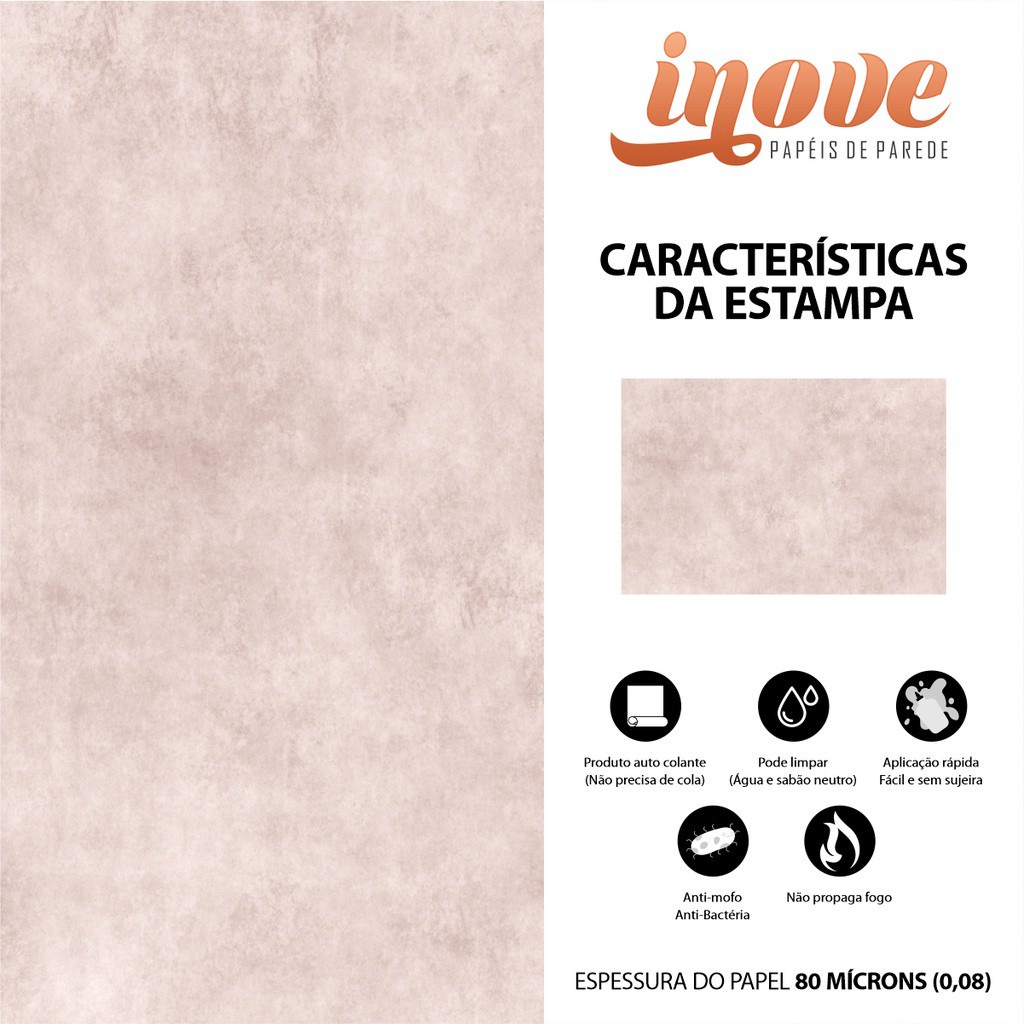 inove
PAPÉIS DE PAREDE

CARACTERÍSTICAS
DA ESTAMPA

Produto auto colante
(Não precisa de cola)

Pode limpar
(Água e sabão neutro)

Aplicação rápida
Fácil e sem sujeira

Anti-mofo
Anti-Bactéria

Não propaga fogo

ESPESSURA DO PAPEL 80 MÍCRONS (0,08)